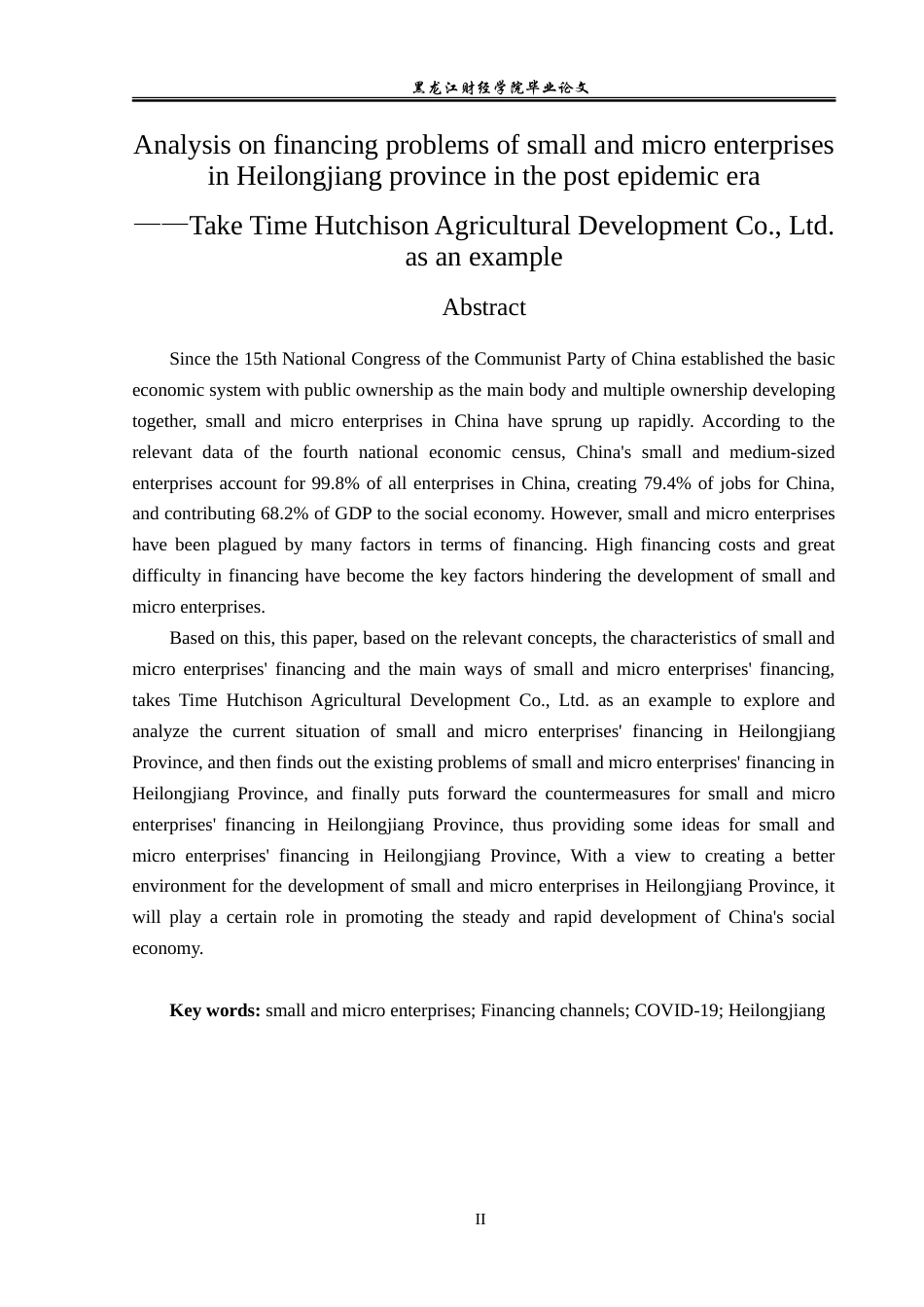 黑龙江财经学院毕业论文

Analysis on financing problems of small and micro enterprises in Heilongjiang province in the post epidemic era

——Take Time Hutchison Agricultural Development Co., Ltd. as an example

Abstract

Since the 15th National Congress of the Communist Party of China established the basic economic system with public ownership as the main body and multiple ownership developing together, small and micro enterprises in China have sprung up rapidly. According to the relevant data of the fourth national economic census, China's small and medium-sized enterprises account for 99.8% of all enterprises in China, creating 79.4% of jobs for China, and contributing 68.2% of GDP to the social economy. However, small and micro enterprises have been plagued by many factors in terms of financing. High financing costs and great difficulty in financing have become the key factors hindering the development of small and micro enterprises.

Based on this, this paper, based on the relevant concepts, the characteristics of small and micro enterprises' financing and the main ways of small and micro enterprises' financing, takes Time Hutchison Agricultural Development Co., Ltd. as an example to explore and analyze the current situation of small and micro enterprises' financing in Heilongjiang Province, and then finds out the existing problems of small and micro enterprises' financing in Heilongjiang Province, and finally puts forward the countermeasures for small and micro enterprises' financing in Heilongjiang Province, thus providing some ideas for small and micro enterprises' financing in Heilongjiang Province, With a view to creating a better environment for the development of small and micro enterprises in Heilongjiang Province, it will play a certain role in promoting the steady and rapid development of China's social economy.

Key words: small and micro enterprises; Financing channels; COVID-19; Heilongjiang

II